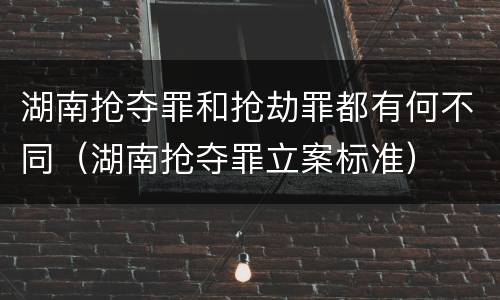 湖南抢夺罪和抢劫罪都有何不同（湖南抢夺罪立案标准）